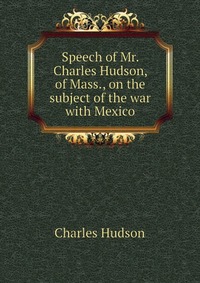 Speech of Mr. Charles Hudson, of Mass., on the subject of the war with Mexico

Charles Hudson